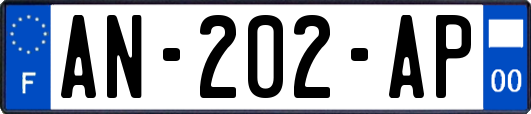 F
AN-202-AP
00